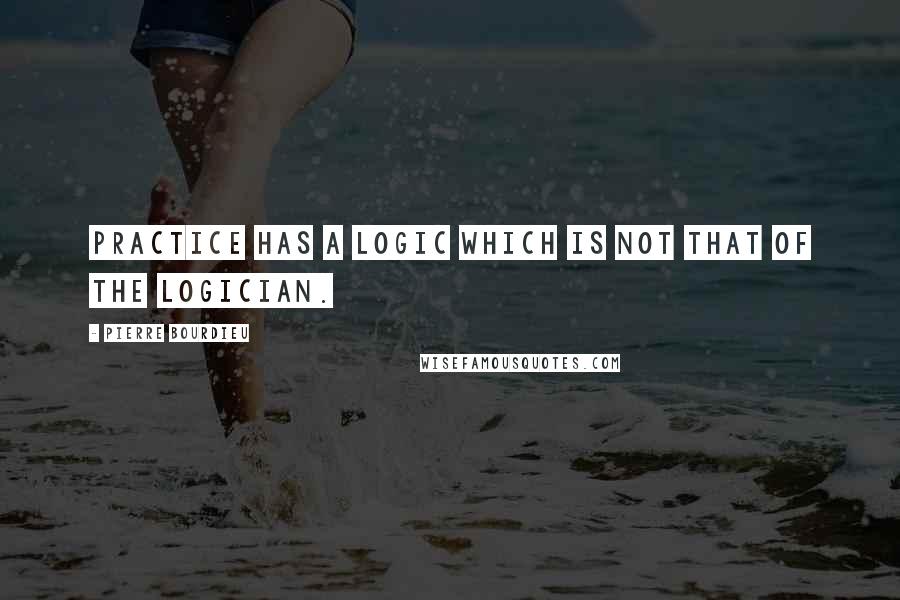 PRACTICE HAS A LOGIC WHICH IS NOT THAT OF THE LOGICIAN.

- PIERRE BOURDIEU

WISEFAMOUSQUOTES.COM